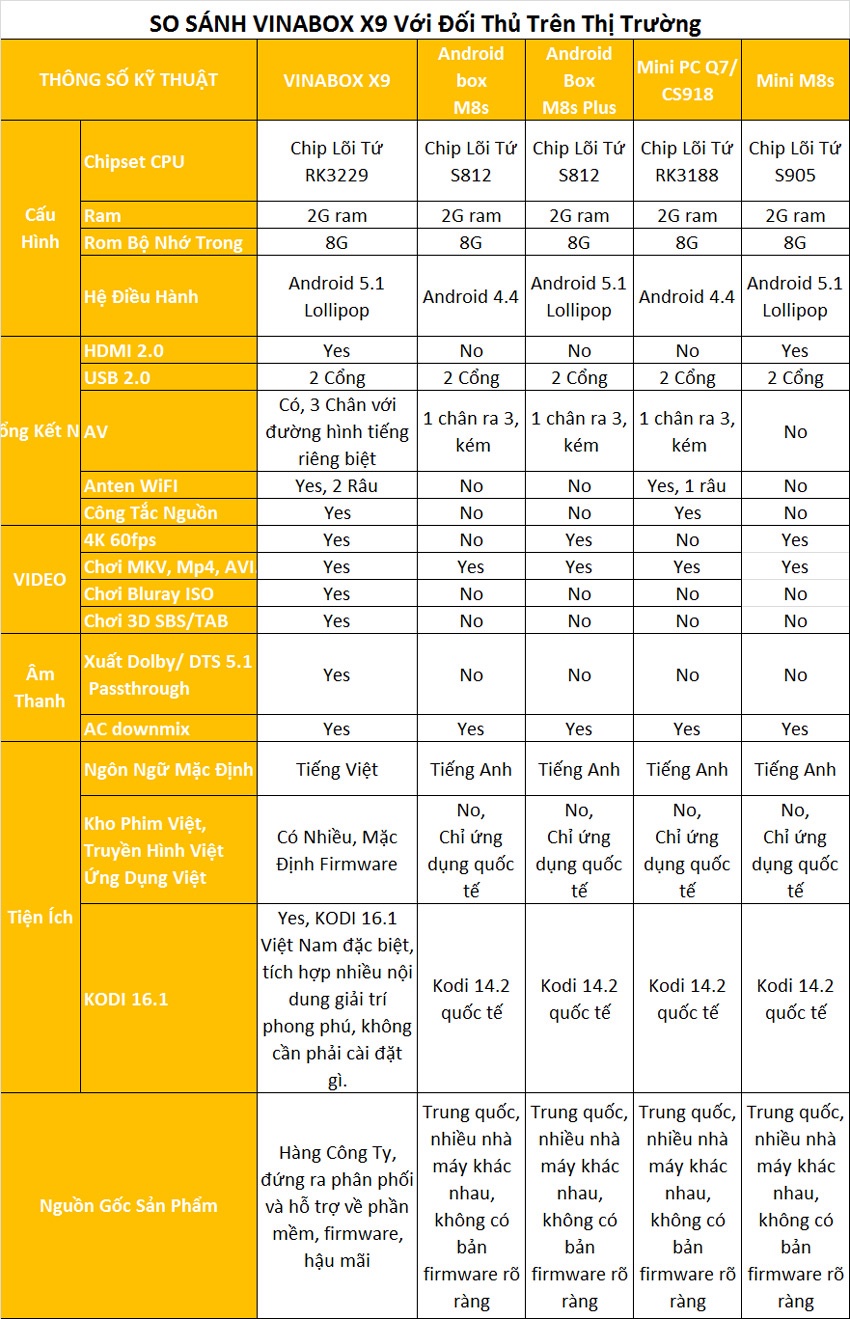 SO SÁNH VINABOX X9 Với Đối Thủ Trên Thị Trường

| THÔNG SỐ KỸ THUẬT | | VINABOX X9 | Android box M8s | Android Box M8s Plus | Mini PC Q7/ CS918 | Mini M8s |
|---|---|---|---|---|---|---|
| Cấu Hình | Chipset CPU | Chip Lõi Tứ RK3229 | Chip Lõi Tứ S812 | Chip Lõi Tứ S812 | Chip Lõi Tứ RK3188 | Chip Lõi Tứ S905 |
| | Ram | 2G ram | 2G ram | 2G ram | 2G ram | 2G ram |
| | Rom Bộ Nhớ Trong | 8G | 8G | 8G | 8G | 8G |
| | Hệ Điều Hành | Android 5.1 Lollipop | Android 4.4 | Android 5.1 Lollipop | Android 4.4 | Android 5.1 Lollipop |
| ổng Kết N | HDMI 2.0 | Yes | No | No | No | Yes |
| | USB 2.0 | 2 Cổng | 2 Cổng | 2 Cổng | 2 Cổng | 2 Cổng |
| | AV | Có, 3 Chân với đường hình tiếng riêng biệt | 1 chân ra 3, kém | 1 chân ra 3, kém | 1 chân ra 3, kém | No |
| | Anten WiFI | Yes, 2 Râu | No | No | Yes, 1 râu | No |
| | Công Tắc Nguồn | Yes | No | No | Yes | No |
| VIDEO | 4K 60fps | Yes | No | Yes | No | Yes |
| | Chơi MKV, Mp4, AVI | Yes | Yes | Yes | Yes | Yes |
| | Chơi Bluray ISO | Yes | No | No | No | No |
| | Chơi 3D SBS/TAB | Yes | No | No | No | No |
| Âm Thanh | Xuất Dolby/ DTS 5.1 Passthrough | Yes | No | No | No | No |
| | AC downmix | Yes | Yes | Yes | Yes | Yes |
| Tiện Ích | Ngôn Ngữ Mặc Định | Tiếng Việt | Tiếng Anh | Tiếng Anh | Tiếng Anh | Tiếng Anh |
| | Kho Phim Việt, Truyền Hình Việt Ứng Dụng Việt | Có Nhiều, Mặc Định Firmware | No, Chỉ ứng dụng quốc tế | No, Chỉ ứng dụng quốc tế | No, Chỉ ứng dụng quốc tế | No, Chỉ ứng dụng quốc tế |
| | KODI 16.1 | Yes, KODI 16.1 Việt Nam đặc biệt, tích hợp nhiều nội dung giải trí phong phú, không cần phải cài đặt gì. | Kodi 14.2 quốc tế | Kodi 14.2 quốc tế | Kodi 14.2 quốc tế | Kodi 14.2 quốc tế |
| Nguồn Gốc Sản Phẩm | | Hàng Công Ty, đứng ra phân phối và hỗ trợ về phần mềm, firmware, hậu mãi | Trung quốc, nhiều nhà máy khác nhau, không có bản firmware rõ ràng | Trung quốc, nhiều nhà máy khác nhau, không có bản firmware rõ ràng | Trung quốc, nhiều nhà máy khác nhau, không có bản firmware rõ ràng | Trung quốc, nhiều nhà máy khác nhau, không có bản firmware rõ ràng |